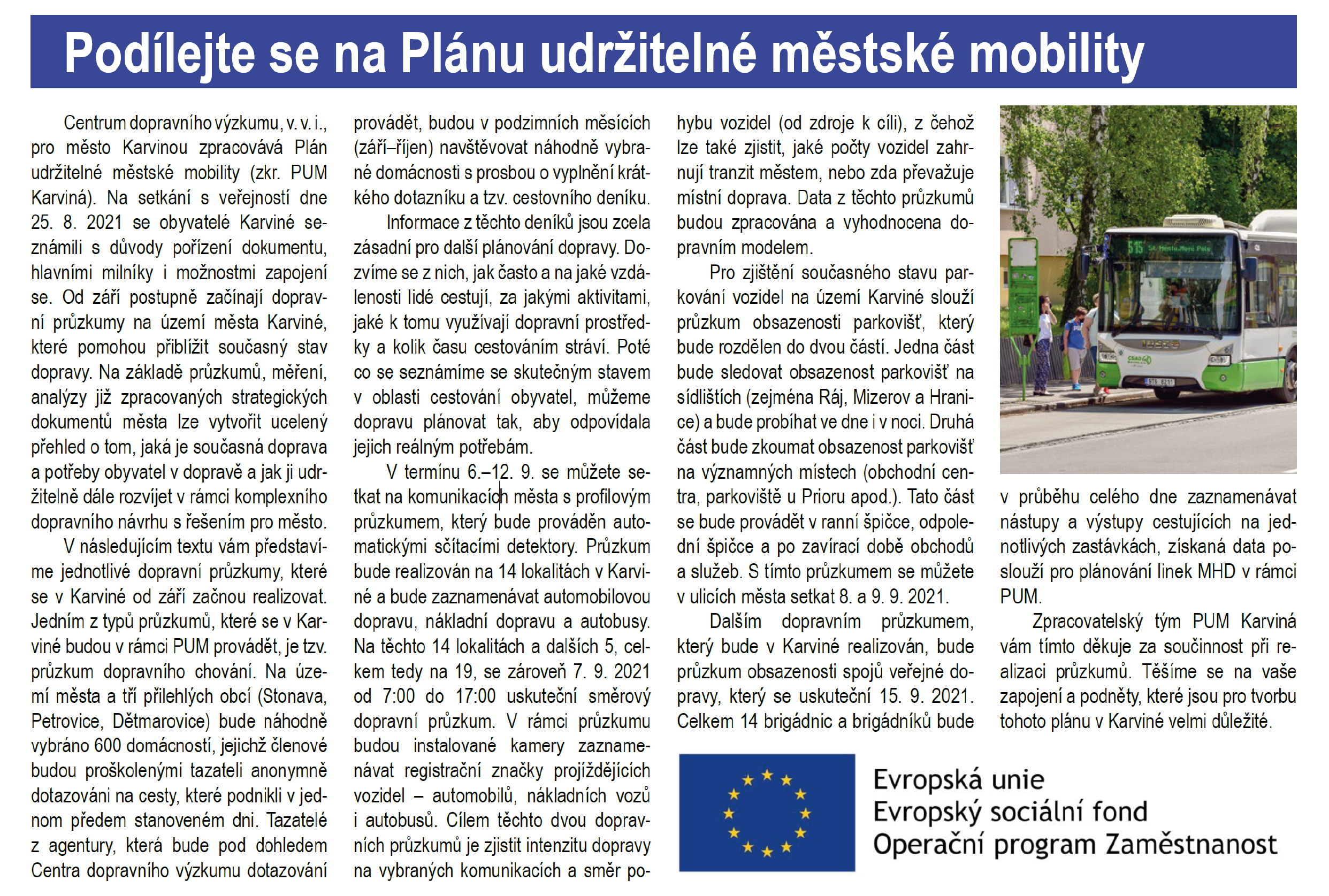 Podílejte se na Plánu udržitelné městské mobility

Centrum dopravního výzkumu, v. v. i., pro město Karvinou zpracovává Plán udržitelné městské mobility (zkr. PUM Karviná). Na setkání s veřejností dne 25. 8. 2021 se obyvatelé Karviné seznámili s důvody pořízení dokumentu, hlavními milníky i možnostmi zapojení se. Od září postupně začínají dopravní průzkumy na území města Karviné, které pomohou přiblížit současný stav dopravy. Na základě průzkumů, měření, analýzy již zpracovaných strategických dokumentů města lze vytvořit ucelený přehled o tom, jaká je současná doprava a potřeby obyvatel v dopravě a jak ji udržitelně dále rozvíjet v rámci komplexního dopravního návrhu s řešením pro město.

V následujícím textu vám představíme jednotlivé dopravní průzkumy, které se v Karviné od září začnou realizovat. Jedním z typů průzkumů, které se v Karviné budou v rámci PUM provádět, je tzv. průzkum dopravního chování. Na území města a tří přilehlých obcí (Stonava, Petrovice, Dětmarovice) bude náhodně vybráno 600 domácností, jejichž členové budou proškolenými tazateli anonymně dotazováni na cesty, které podnikli v jednom předem stanoveném dni. Tazatelé z agentury, která bude pod dohledem Centra dopravního výzkumu dotazování provádět, budou v podzimních měsících (září–říjen) navštěvovat náhodně vybrané domácnosti s prosbou o vyplnění krátkého dotazníku a tzv. cestovního deníku.

Informace z těchto deníků jsou zcela zásadní pro další plánování dopravy. Dozvíme se z nich, jak často a na jaké vzdálenosti lidé cestují, za jakými aktivitami, jaké k tomu využívají dopravní prostředky a kolik času cestováním stráví. Poté co se seznámíme se skutečným stavem v oblasti cestování obyvatel, můžeme dopravu plánovat tak, aby odpovídala jejich reálným potřebám.

V termínu 6.–12. 9. se můžete setkat na komunikacích města s profilovým průzkumem, který bude prováděn automatickými sčítacími detektory. Průzkum bude realizován na 14 lokalitách v Karviné a bude zaznamenávat automobilovou dopravu, nákladní dopravu a autobusy. Na těchto 14 lokalitách a dalších 5, celkem tedy na 19, se zároveň 7. 9. 2021 od 7:00 do 17:00 uskuteční směrový dopravní průzkum. V rámci průzkumu budou instalované kamery zaznamenávat registrační značky projíždějících vozidel – automobilů, nákladních vozů i autobusů. Cílem těchto dvou dopravních průzkumů je zjistit intenzitu dopravy na vybraných komunikacích a směr pohybu vozidel (od zdroje k cíli), z čehož lze také zjistit, jaké počty vozidel zahrnují tranzit městem, nebo zda převažuje místní doprava. Data z těchto průzkumů budou zpracována a vyhodnocena dopravním modelem.

Pro zjištění současného stavu parkování vozidel na území Karviné slouží průzkum obsazenosti parkovišť, který bude rozdělen do dvou částí. Jedna část bude sledovat obsazenost parkovišť na sídlištích (zejména Ráj, Mizerov a Hranice) a bude probíhat ve dne i v noci. Druhá část bude zkoumat obsazenost parkovišť na významných místech (obchodní centra, parkoviště u Prioru apod.). Tato část se bude provádět v ranní špičce, odpolední špičce a po zavírací době obchodů a služeb. S tímto průzkumem se můžete v ulicích města setkat 8. a 9. 9. 2021.

Dalším dopravním průzkumem, který bude v Karviné realizován, bude průzkum obsazenosti spojů veřejné dopravy, který se uskuteční 15. 9. 2021. Celkem 14 brigádnic a brigádníků bude v průběhu celého dne zaznamenávat nástupy a výstupy cestujících na jednotlivých zastávkách, získaná data poslouží pro plánování linek MHD v rámci PUM.

Zpracovatelský tým PUM Karviná vám tímto děkuje za součinnost při realizaci průzkumů. Těšíme se na vaše zapojení a podněty, které jsou pro tvorbu tohoto plánu v Karviné velmi důležité.

Evropská unie
Evropský sociální fond
Operační program Zaměstnanost